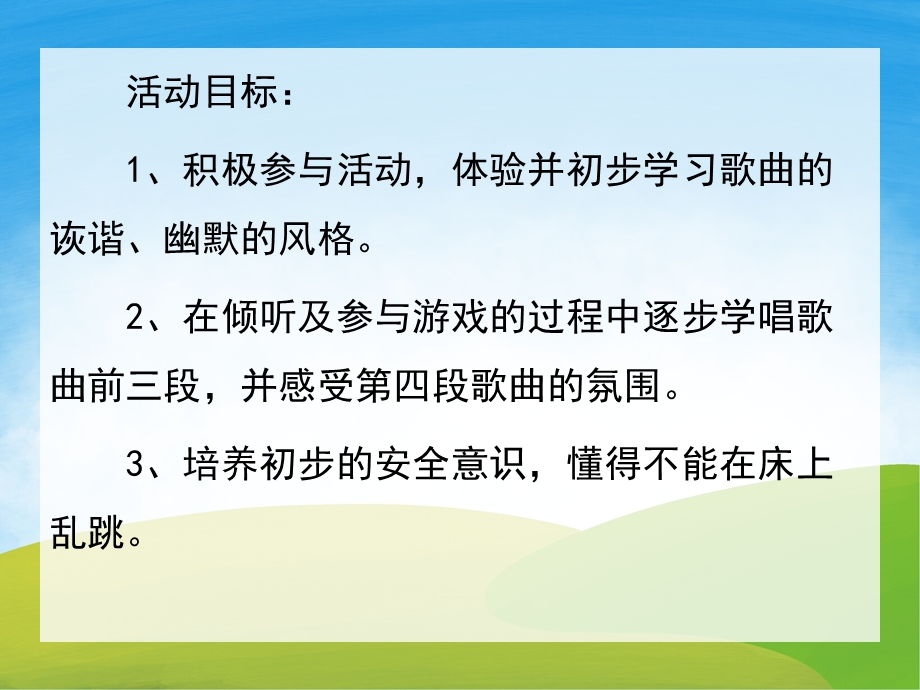 活动目标：

1、积极参与活动，体验并初步学习歌曲的诙谐、幽默的风格。

2、在倾听及参与游戏的过程中逐步学唱歌曲前三段，并感受第四段歌曲的氛围。

3、培养初步的安全意识，懂得不能在床上乱跳。